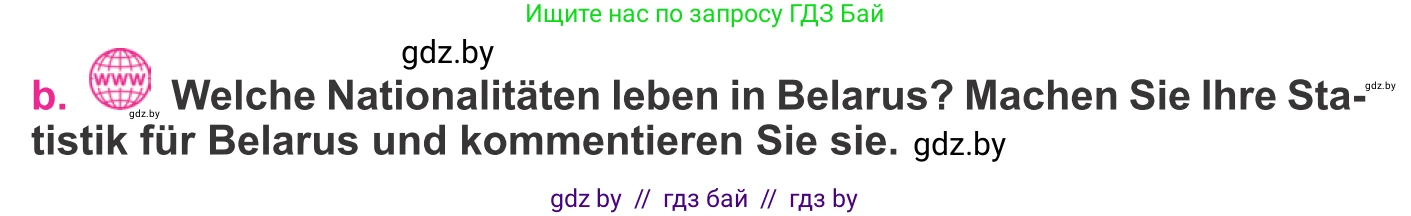 Ищите нас по запросу ГДЗ Бай

gdz.by

b. www gdz.by Welche Nationalitäten leben in Belarus? Machen Sie Ihre Statistik für Belarus und kommentieren Sie sie. gdz.by gdz.by

gdz by // гдз бай // гдз by